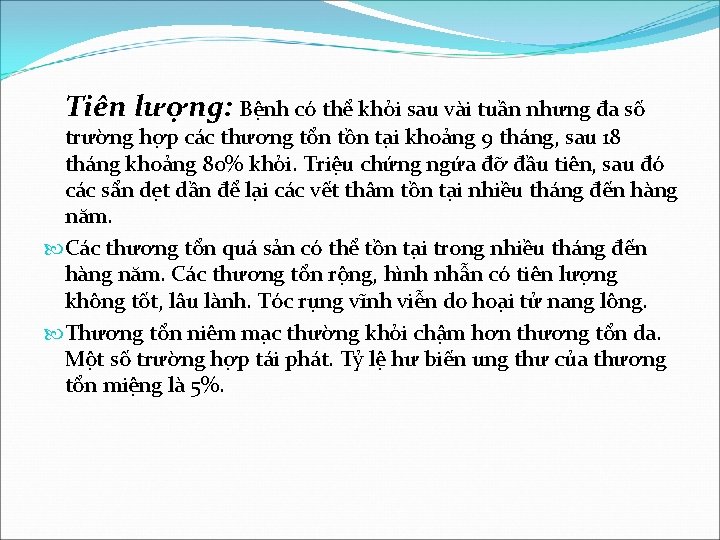 Tiên lượng: Bệnh có thể khỏi sau vài tuần nhưng đa số trường hợp các thương tổn tồn tại khoảng 9 tháng, sau 18 tháng khoảng 80% khỏi. Triệu chứng ngứa đỡ đầu tiên, sau đó các sẩn dẹt dần để lại các vết thâm tồn tại nhiều tháng đến hàng năm.

Các thương tổn quá sản có thể tồn tại trong nhiều tháng đến hàng năm. Các thương tổn rộng, hình nhẫn có tiên lượng không tốt, lâu lành. Tóc rụng vĩnh viễn do hoại tử nang lông.

Thương tổn niêm mạc thường khỏi chậm hơn thương tổn da. Một số trường hợp tái phát. Tỷ lệ hư biến ung thư của thương tổn miệng là 5%.